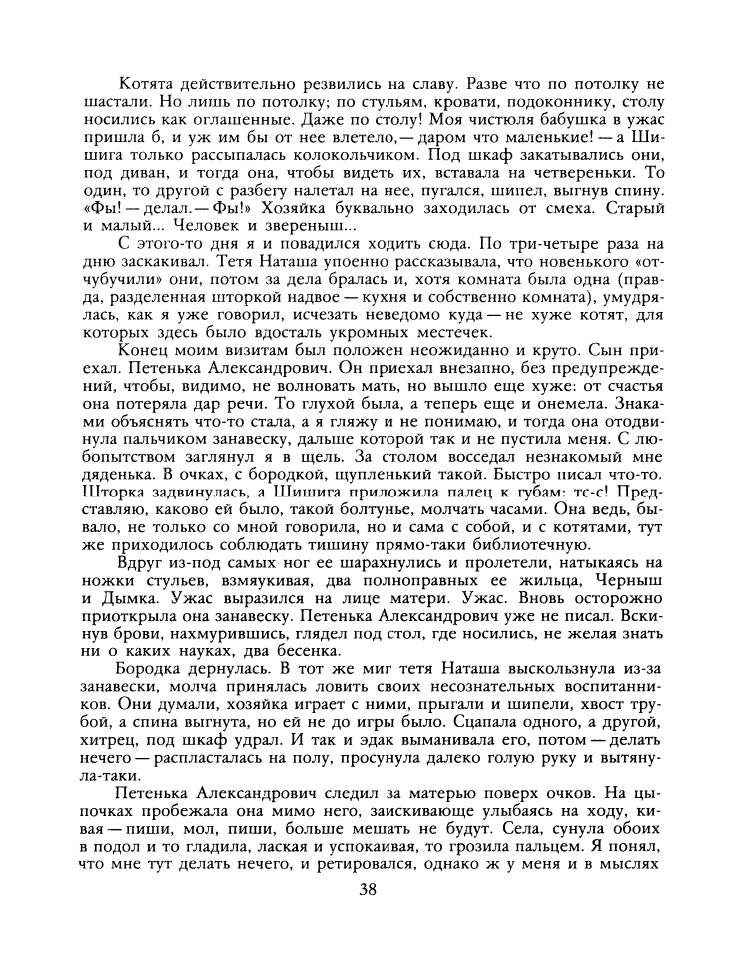 Котята действительно резвились на славу. Разве что по потолку не шастали. Но лишь по потолку; по стульям, кровати, подоконнику, столу носились как оглашенные. Даже по столу! Моя чистюля бабушка в ужас пришла б, и уж им бы от нее влетело,— даром что маленькие! — а Шишига только рассыпалась колокольчиком. Под шкаф закатывались они, под диван, и тогда она, чтобы видеть их, вставала на четвереньки. То один, то другой с разбегу налетал на нее, пугался, шипел, выгнув спину. «Фы! — делал.— Фы!» Хозяйка буквально заходилась от смеха. Старый и малый... Человек и звереныш...

С этого-то дня я и повадился ходить сюда. По три-четыре раза на дню заскакивал. Тетя Наташа упоенно рассказывала, что новенького «отчубучили» они, потом за дела бралась и, хотя комната была одна (правда, разделенная шторкой надвое — кухня и собственно комната), умудрялась, как я уже говорил, исчезать неведомо куда — не хуже котят, для которых здесь было вдосталь укромных местечек.

Конец моим визитам был положен неожиданно и круто. Сын приехал. Петенька Александрович. Он приехал внезапно, без предупреждений, чтобы, видимо, не волновать мать, но вышло еще хуже: от счастья она потеряла дар речи. То глухой была, а теперь еще и онемела. Знаками объяснять что-то стала, а я гляжу и не понимаю, и тогда она отодвинула пальчиком занавеску, дальше которой так и не пустила меня. С любопытством заглянул я в щель. За столом восседал незнакомый мне дяденька. В очках, с бородкой, щупленький такой. Быстро писал что-то. Шторка задвинулась, а Шишига приложила палец к губам: тс-с! Представляю, каково ей было, такой болтунье, молчать часами. Она ведь, бывало, не только со мной говорила, но и сама с собой, и с котятами, тут же приходилось соблюдать тишину прямо-таки библиотечную.

Вдруг из-под самых ног ее шарахнулись и пролетели, натыкаясь на ножки стульев, взмяукивая, два полноправных ее жильца, Черныш и Дымка. Ужас выразился на лице матери. Ужас. Вновь осторожно приоткрыла она занавеску. Петенька Александрович уже не писал. Вскинув брови, нахмурившись, глядел под стол, где носились, не желая знать ни о каких науках, два бесенка.

Бородка дернулась. В тот же миг тетя Наташа выскользнула из-за занавески, молча принялась ловить своих несознательных воспитанников. Они думали, хозяйка играет с ними, прыгали и шипели, хвост трубой, а спина выгнута, но ей не до игры было. Сцапала одного, а другой, хитрец, под шкаф удрал. И так и эдак выманивала его, потом — делать нечего — распласталась на полу, просунула далеко голую руку и вытянула-таки.

Петенька Александрович следил за матерью поверх очков. На цыпочках пробежала она мимо него, заискивающе улыбаясь на ходу, кивая — пиши, мол, пиши, больше мешать не будут. Села, сунула обоих в подол и то гладила, лаская и успокаивая, то грозила пальцем. Я понял, что мне тут делать нечего, и ретировался, однако ж у меня и в мыслях

38